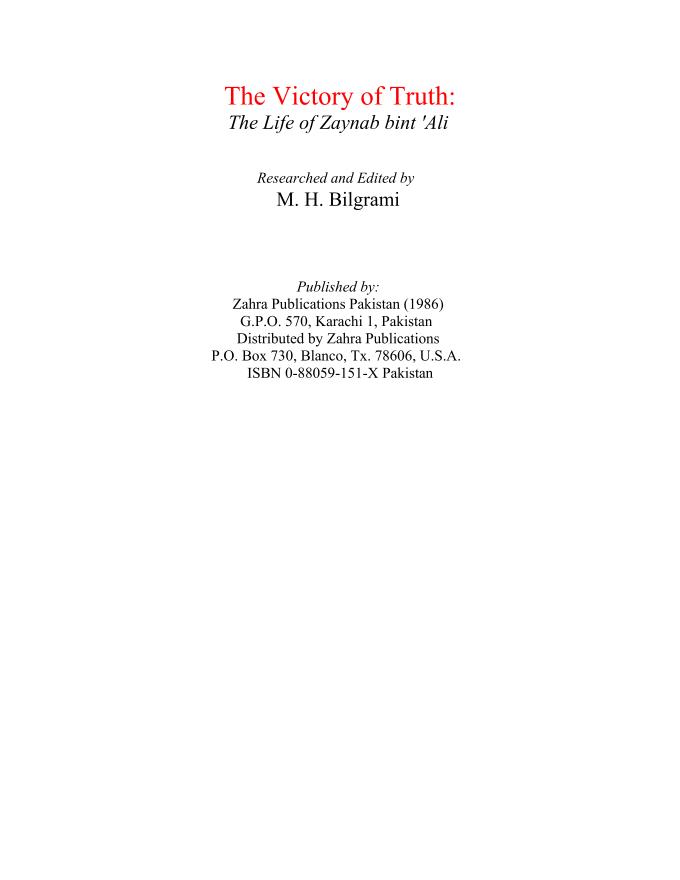 The Victory of Truth:
The Life of Zaynab bint 'Ali

Researched and Edited by
M. H. Bilgrami

Published by:
Zahra Publications Pakistan (1986)
G.P.O. 570, Karachi 1, Pakistan
Distributed by Zahra Publications
P.O. Box 730, Blanco, Tx. 78606, U.S.A.
ISBN 0-88059-151-X Pakistan